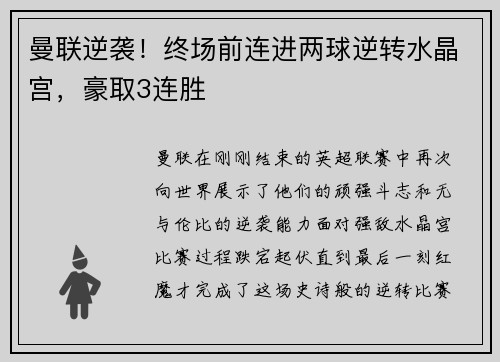 曼联逆袭！终场前连进两球逆转水晶宫，豪取3连胜

曼联在刚刚结束的英超联赛中再次向世界展示了他们的顽强斗志和无与伦比的逆袭能力面对强敌水晶宫比赛过程跌宕起伏直到最后一刻红魔才完成了这场史诗般的逆转比赛